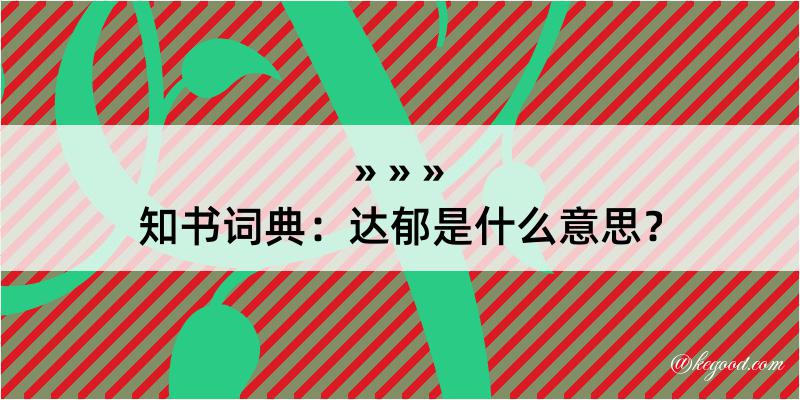 » » »
知书词典：达郁是什么意思？

@kegood.com